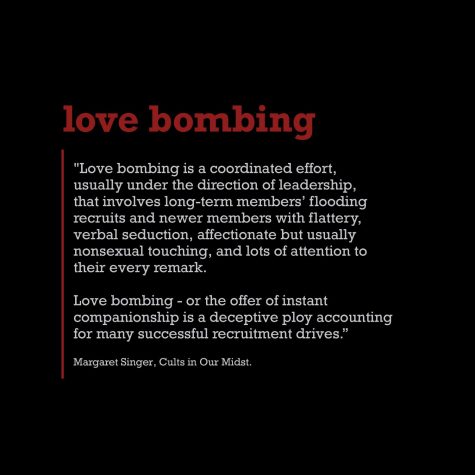 love bombing

"Love bombing is a coordinated effort, usually under the direction of leadership, that involves long-term members' flooding recruits and newer members with flattery, verbal seduction, affectionate but usually nonsexual touching, and lots of attention to their every remark.

Love bombing - or the offer of instant companionship is a deceptive ploy accounting for many successful recruitment drives."

Margaret Singer, Cults in Our Midst.